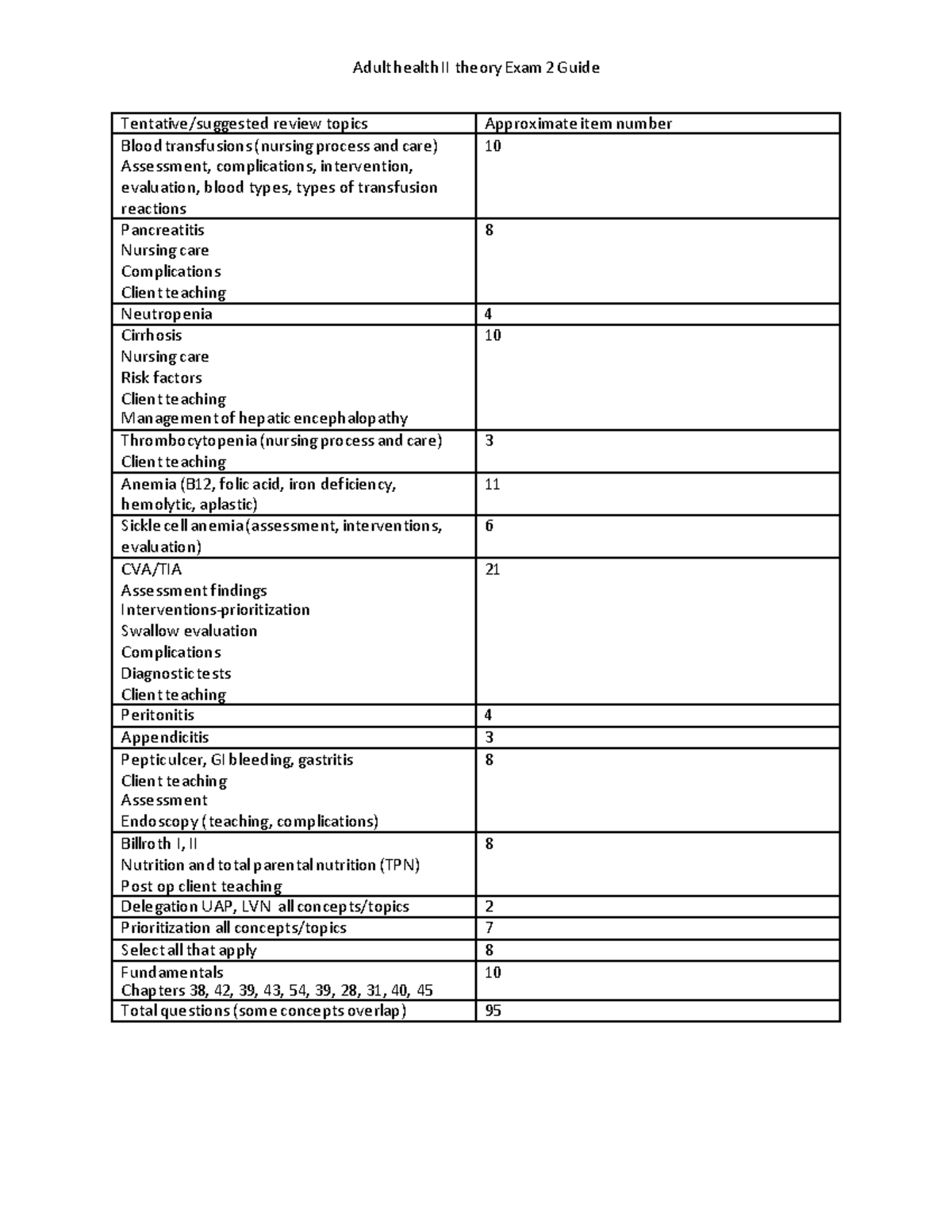 Adult health II theory Exam 2 Guide

| Tentative/suggested review topics | Approximate item number |
|---|---|
| Blood transfusions (nursing process and care) Assessment, complications, intervention, evaluation, blood types, types of transfusion reactions | 10 |
| Pancreatitis Nursing care Complications Client teaching | 8 |
| Neutropenia | 4 |
| Cirrhosis Nursing care Risk factors Client teaching Management of hepatic encephalopathy | 10 |
| Thrombocytopenia (nursing process and care) Client teaching | 3 |
| Anemia (B12, folic acid, iron deficiency, hemolytic, aplastic) | 11 |
| Sickle cell anemia (assessment, interventions, evaluation) | 6 |
| CVA/TIA Assessment findings Interventions-prioritization Swallow evaluation Complications Diagnostic tests Client teaching | 21 |
| Peritonitis | 4 |
| Appendicitis | 3 |
| Peptic ulcer, GI bleeding, gastritis Client teaching Assessment Endoscopy (teaching, complications) | 8 |
| Billroth I, II Nutrition and total parental nutrition (TPN) Post op client teaching | 8 |
| Delegation UAP, LVN all concepts/topics | 2 |
| Prioritization all concepts/topics | 7 |
| Select all that apply | 8 |
| Fundamentals Chapters 38, 42, 39, 43, 54, 39, 28, 31, 40, 45 | 10 |
| Total questions (some concepts overlap) | 95 |